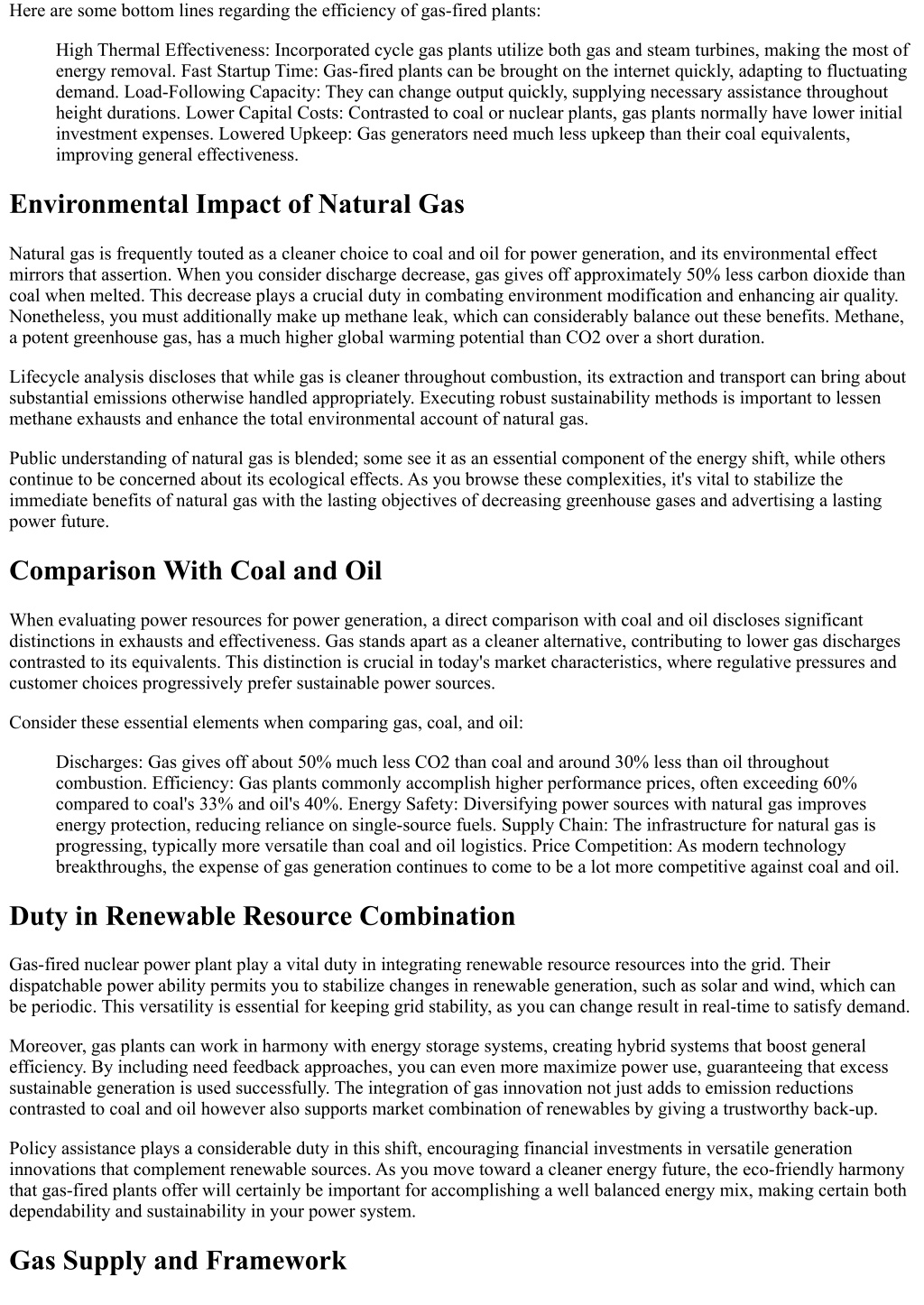 Here are some bottom lines regarding the efficiency of gas-fired plants:

High Thermal Effectiveness: Incorporated cycle gas plants utilize both gas and steam turbines, making the most of energy removal. Fast Startup Time: Gas-fired plants can be brought on the internet quickly, adapting to fluctuating demand. Load-Following Capacity: They can change output quickly, supplying necessary assistance throughout height durations. Lower Capital Costs: Contrasted to coal or nuclear plants, gas plants normally have lower initial investment expenses. Lowered Upkeep: Gas generators need much less upkeep than their coal equivalents, improving general effectiveness.

Environmental Impact of Natural Gas

Natural gas is frequently touted as a cleaner choice to coal and oil for power generation, and its environmental effect mirrors that assertion. When you consider discharge decrease, gas gives off approximately 50% less carbon dioxide than coal when melted. This decrease plays a crucial duty in combating environment modification and enhancing air quality. Nonetheless, you must additionally make up methane leak, which can considerably balance out these benefits. Methane, a potent greenhouse gas, has a much higher global warming potential than CO2 over a short duration.

Lifecycle analysis discloses that while gas is cleaner throughout combustion, its extraction and transport can bring about substantial emissions otherwise handled appropriately. Executing robust sustainability methods is important to lessen methane exhausts and enhance the total environmental account of natural gas.

Public understanding of natural gas is blended; some see it as an essential component of the energy shift, while others continue to be concerned about its ecological effects. As you browse these complexities, it's vital to stabilize the immediate benefits of natural gas with the lasting objectives of decreasing greenhouse gases and advertising a lasting power future.

Comparison With Coal and Oil

When evaluating power resources for power generation, a direct comparison with coal and oil discloses significant distinctions in exhausts and effectiveness. Gas stands apart as a cleaner alternative, contributing to lower gas discharges contrasted to its equivalents. This distinction is crucial in today's market characteristics, where regulative pressures and customer choices progressively prefer sustainable power sources.

Consider these essential elements when comparing gas, coal, and oil:

Discharges: Gas gives off about 50% much less CO2 than coal and around 30% less than oil throughout combustion. Efficiency: Gas plants commonly accomplish higher performance prices, often exceeding 60% compared to coal's 33% and oil's 40%. Energy Safety: Diversifying power sources with natural gas improves energy protection, reducing reliance on single-source fuels. Supply Chain: The infrastructure for natural gas is progressing, typically more versatile than coal and oil logistics. Price Competition: As modern technology breakthroughs, the expense of gas generation continues to come to be a lot more competitive against coal and oil.

Duty in Renewable Resource Combination

Gas-fired nuclear power plant play a vital duty in integrating renewable resource resources into the grid. Their dispatchable power ability permits you to stabilize changes in renewable generation, such as solar and wind, which can be periodic. This versatility is essential for keeping grid stability, as you can change result in real-time to satisfy demand.

Moreover, gas plants can work in harmony with energy storage systems, creating hybrid systems that boost general efficiency. By including need feedback approaches, you can even more maximize power use, guaranteeing that excess sustainable generation is used successfully. The integration of gas innovation not just adds to emission reductions contrasted to coal and oil however also supports market combination of renewables by giving a trustworthy back-up.

Policy assistance plays a considerable duty in this shift, encouraging financial investments in versatile generation innovations that complement renewable sources. As you move toward a cleaner energy future, the eco-friendly harmony that gas-fired plants offer will certainly be important for accomplishing a well balanced energy mix, making certain both dependability and sustainability in your power system.

Gas Supply and Framework